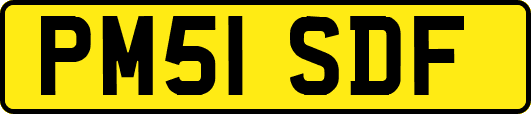 PM51 SDF